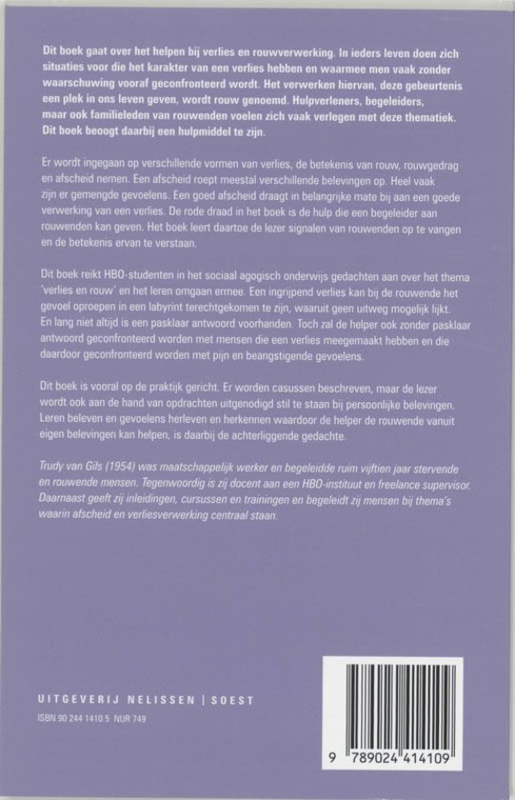 Dit boek gaat over het helpen bij verlies en rouwverwerking. In ieders leven doen zich situaties voor die het karakter van een verlies hebben en waarmee men vaak zonder waarschuwing vooraf geconfronteerd wordt. Het verwerken hiervan, deze gebeurtenis een plek in ons leven geven, wordt rouw genoemd. Hulpverleners, begeleiders, maar ook familieleden van rouwenden voelen zich vaak verlegen met deze thematiek. Dit boek beoogt daarbij een hulpmiddel te zijn.

Er wordt ingegaan op verschillende vormen van verlies, de betekenis van rouw, rouwgedrag en afscheid nemen. Een afscheid roept meestal verschillende belevingen op. Heel vaak zijn er gemengde gevoelens. Een goed afscheid draagt in belangrijke mate bij aan een goede verwerking van een verlies. De rode draad in het boek is de hulp die een begeleider aan rouwenden kan geven. Het boek leert daartoe de lezer signalen van rouwenden op te vangen en de betekenis ervan te verstaan.

Dit boek reikt HBO-studenten in het sociaal agogisch onderwijs gedachten aan over het thema 'verlies en rouw' en het leren omgaan ermee. Een ingrijpend verlies kan bij de rouwende het gevoel oproepen in een labyrint terechtgekomen te zijn, waaruit geen uitweg mogelijk lijkt. En lang niet altijd is een pasklaar antwoord voorhanden. Toch zal de helper ook zonder pasklaar antwoord geconfronteerd worden met mensen die een verlies meegemaakt hebben en die daardoor geconfronteerd worden met pijn en beangstigende gevoelens.

Dit boek is vooral op de praktijk gericht. Er worden casussen beschreven, maar de lezer wordt ook aan de hand van opdrachten uitgenodigd stil te staan bij persoonlijke belevingen. Leren beleven en gevoelens herleven en herkennen waardoor de helper de rouwende vanuit eigen belevingen kan helpen, is daarbij de achterliggende gedachte.

Trudy van Gils (1954) was maatschappelijk werker en begeleidde ruim vijftien jaar stervende en rouwende mensen. Tegenwoordig is zij docent aan een HBO-instituut en freelance supervisor. Daarnaast geeft zij inleidingen, cursussen en trainingen en begeleidt zij mensen bij thema's waarin afscheid en verliesverwerking centraal staan.

UITGEVERIJ NELISSEN | SOEST

ISBN 90 244 1410 5 NUR 749

9 789024 414109